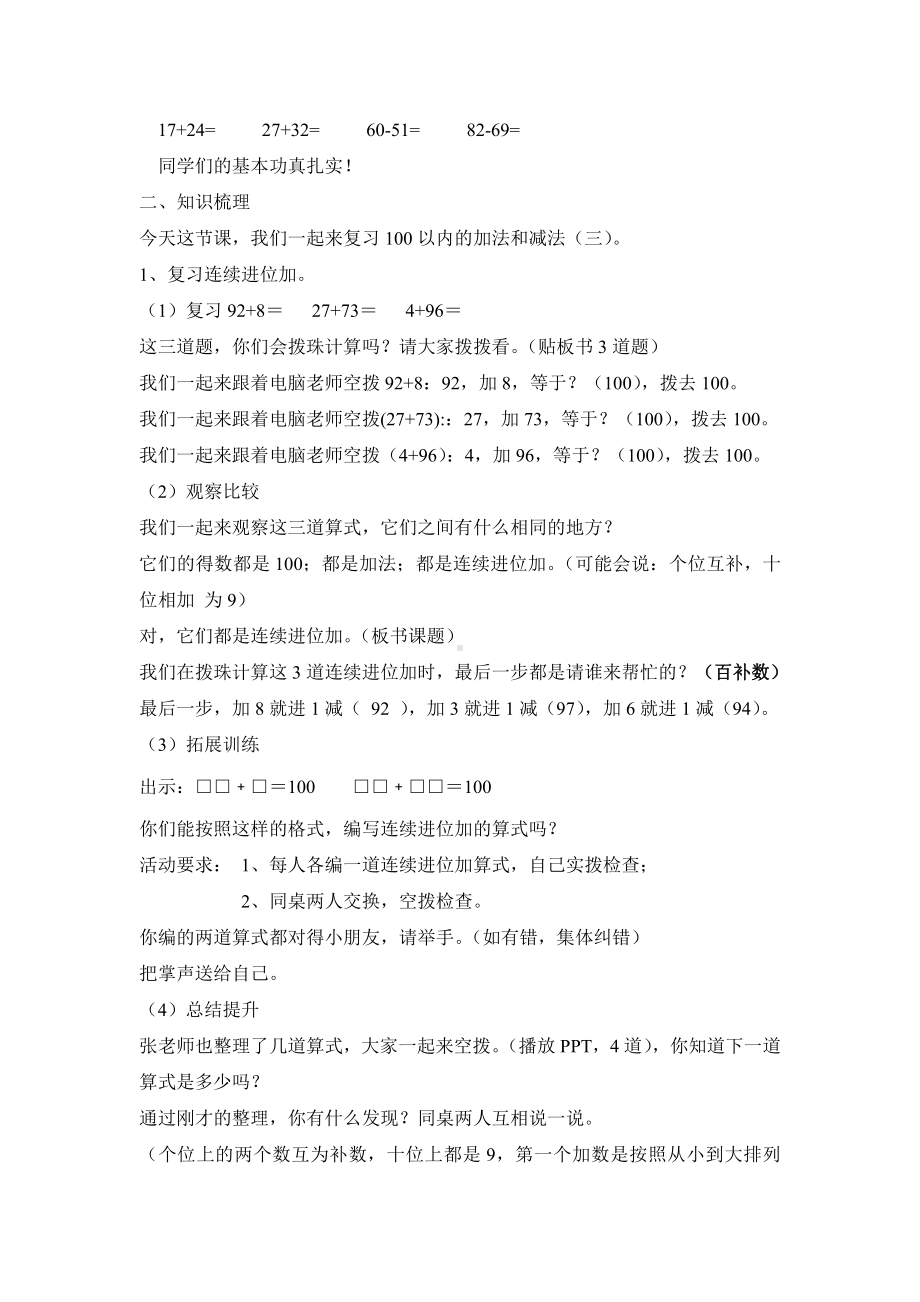 17+24=　　27+32=　　60-51=　　82-69=

同学们的基本功真扎实！

二、知识梳理

今天这节课，我们一起来复习 100 以内的加法和减法（三）。

1、复习连续进位加。

（1）复习 92+8＝　27+73＝　4+96＝

这三道题，你们会拨珠计算吗？请大家拨拨看。（贴板书 3 道题）

我们一起来跟着电脑老师空拨 92+8：92，加 8，等于？（100），拨去 100。

我们一起来跟着电脑老师空拨(27+73):：27，加 73，等于？（100），拨去 100。

我们一起来跟着电脑老师空拨（4+96）：4，加 96，等于？（100），拨去 100。

（2）观察比较

我们一起来观察这三道算式，它们之间有什么相同的地方？

它们的得数都是 100；都是加法；都是连续进位加。（可能会说：个位互补，十位相加 为 9）

对，它们都是连续进位加。（板书课题）

我们在拨珠计算这 3 道连续进位加时，最后一步都是请谁来帮忙的？（百补数）

最后一步，加 8 就进 1 减（ 92 ），加 3 就进 1 减（97），加 6 就进 1 减（94）。

（3）拓展训练

出示：□□ + □＝100　　□□ + □□＝100

你们能按照这样的格式，编写连续进位加的算式吗？

活动要求：　1、每人各编一道连续进位加算式，自己实拨检查；

2、同桌两人交换，空拨检查。

你编的两道算式都对得小朋友，请举手。（如有错，集体纠错）

把掌声送给自己。

（4）总结提升

张老师也整理了几道算式，大家一起来空拨。（播放 PPT，4 道），你知道下一道算式是多少吗？

通过刚才的整理，你有什么发现？同桌两人互相说一说。

（个位上的两个数互为补数，十位上都是 9，第一个加数是按照从小到大排列